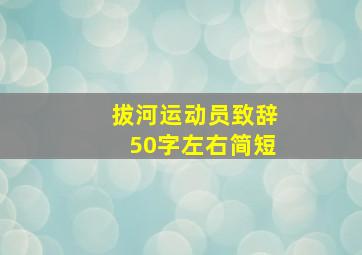 拔河运动员致辞
50字左右简短